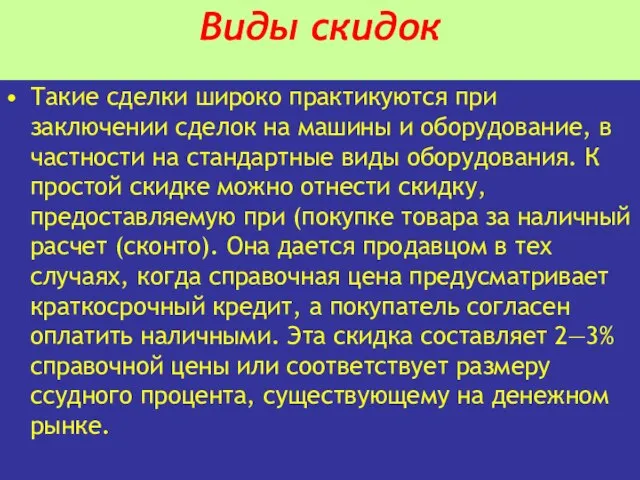 Виды скидок

• Такие сделки широко практикуются при заключении сделок на машины и оборудование, в частности на стандартные виды оборудования. К простой скидке можно отнести скидку, предоставляемую при (покупке товара за наличный расчет (сконто). Она дается продавцом в тех случаях, когда справочная цена предусматривает краткосрочный кредит, а покупатель согласен оплатить наличными. Эта скидка составляет 2—3% справочной цены или соответствует размеру ссудного процента, существующему на денежном рынке.